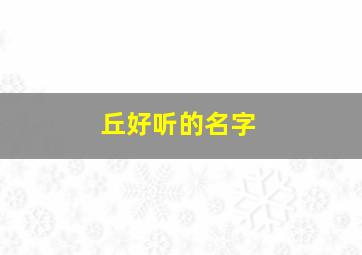 丘好听的名字